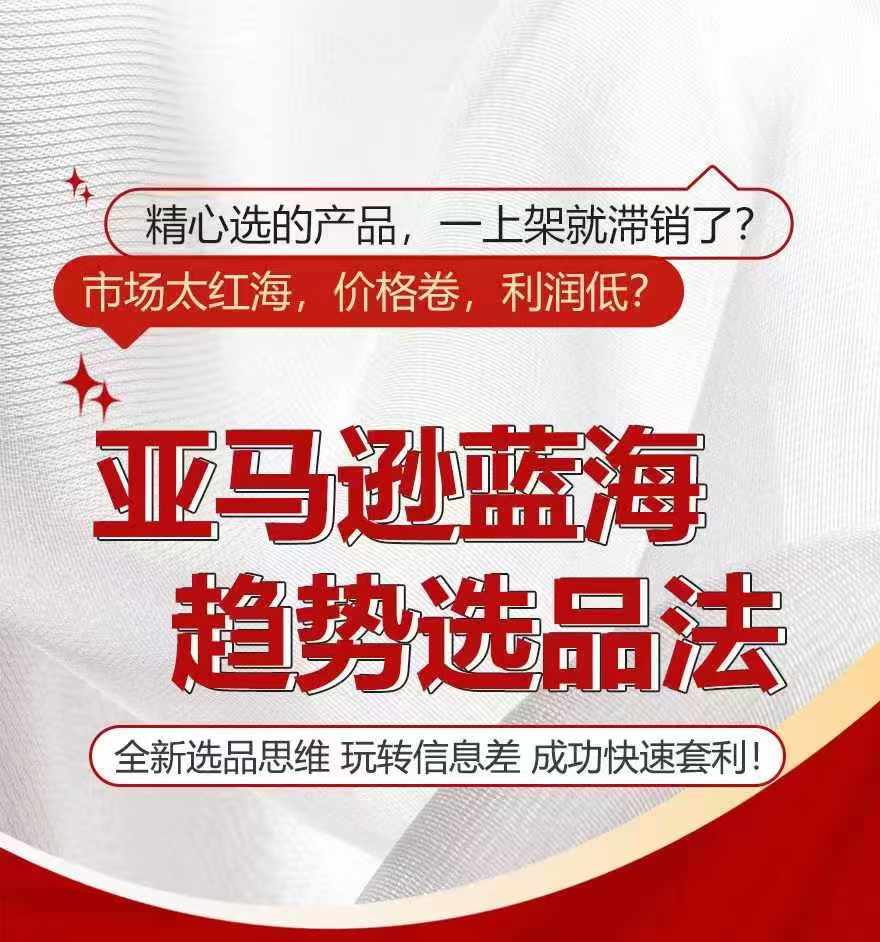 精心选的产品，一上架就滞销了？

市场太红海，价格卷，利润低？

亚马逊蓝海
趋势选品法

全新选品思维 玩转信息差 成功快速套利！